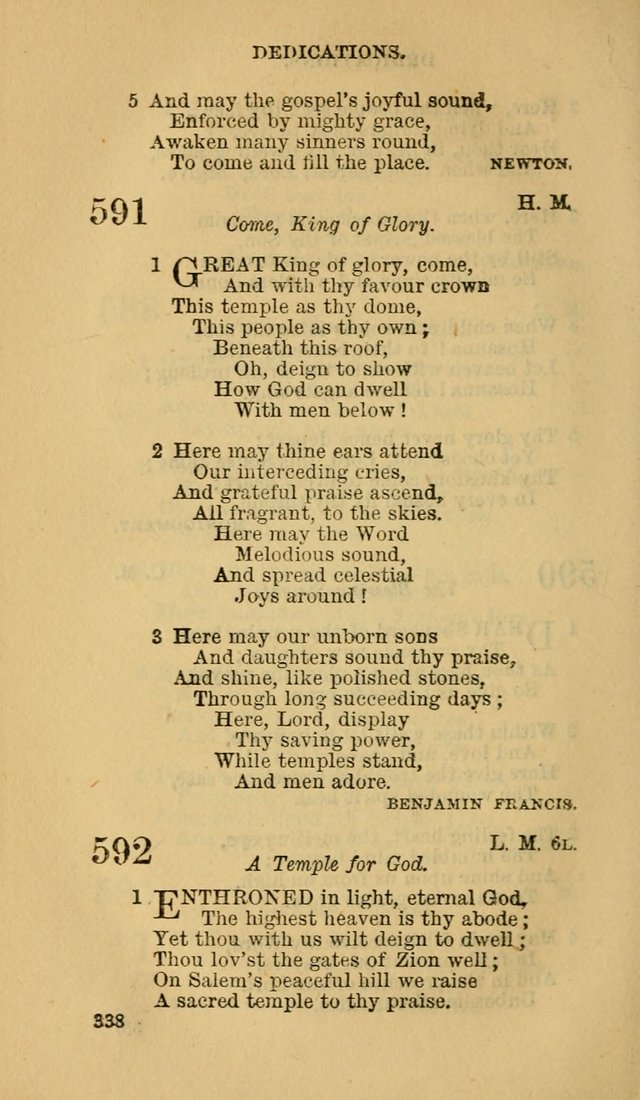 DEDICATIONS.

5 And may the gospel's joyful sound,
Enforced by mighty grace,
Awaken many sinners round,
To come and fill the place. NEWTON.

591 H. M.

Come, King of Glory.

1 GREAT King of glory, come,
And with thy favour crown
This temple as thy dome,
This people as thy own;
Beneath this roof,
Oh, deign to show
How God can dwell
With men below!

2 Here may thine ears attend
Our interceding cries,
And grateful praise ascend,
All fragrant, to the skies.
Here may the Word
Melodious sound,
And spread celestial
Joys around!

3 Here may our unborn sons
And daughters sound thy praise,
And shine, like polished stones,
Through long succeeding days;
Here, Lord, display
Thy saving power,
While temples stand,
And men adore.

BENJAMIN FRANCIS.

592 L. M. 6L.

A Temple for God.

1 ENTHRONED in light, eternal God,
The highest heaven is thy abode;
Yet thou with us wilt deign to dwell;
Thou lov'st the gates of Zion well;
On Salem's peaceful hill we raise
A sacred temple to thy praise.

338